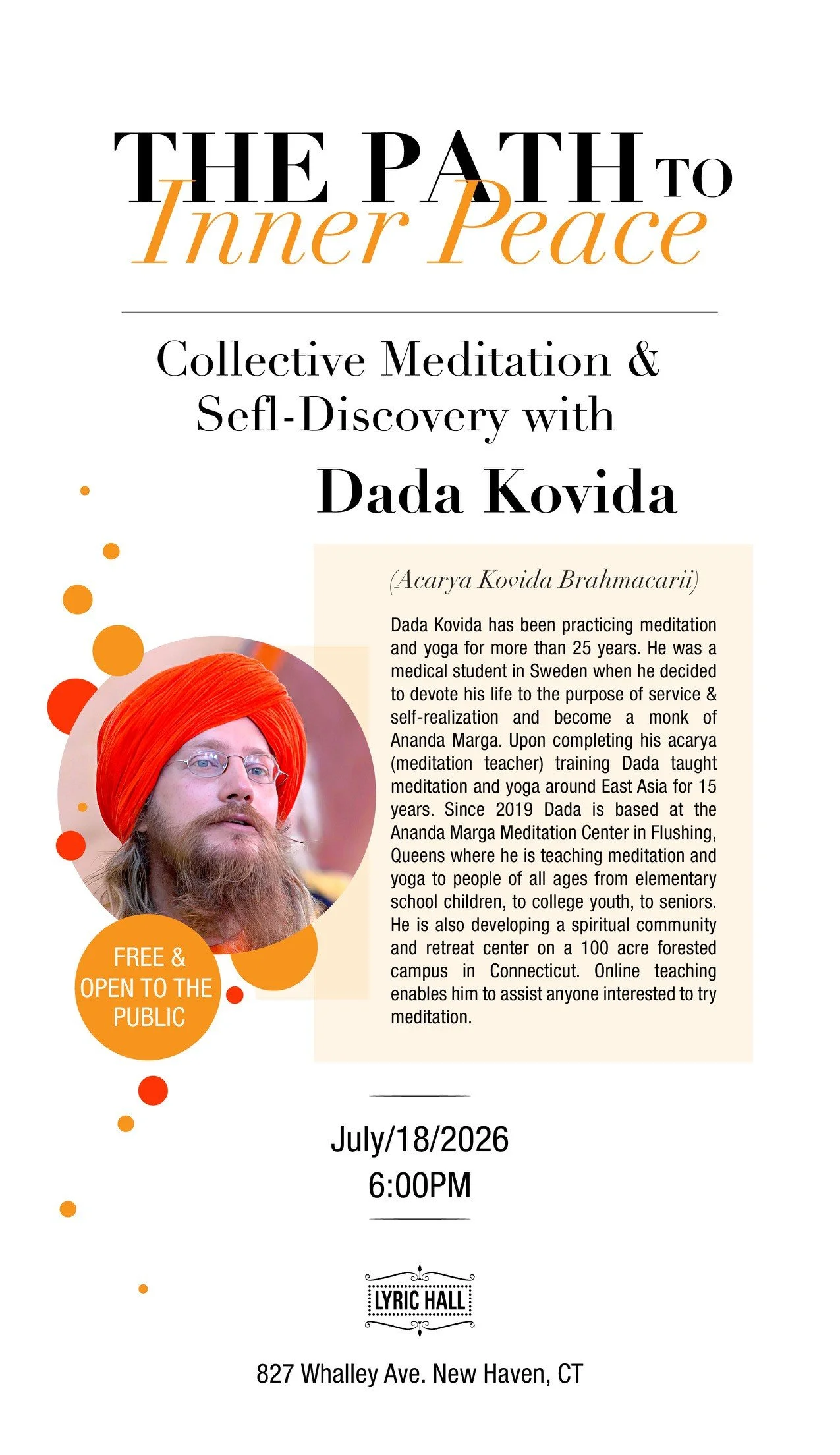 THE PATH TO
Inner Peace

Collective Meditation &
Sefl-Discovery with
Dada Kovida

(Acarya Kovida Brahmacarii)

Dada Kovida has been practicing meditation and yoga for more than 25 years. He was a medical student in Sweden when he decided to devote his life to the purpose of service & self-realization and become a monk of Ananda Marga. Upon completing his acarya (meditation teacher) training Dada taught meditation and yoga around East Asia for 15 years. Since 2019 Dada is based at the Ananda Marga Meditation Center in Flushing, Queens where he is teaching meditation and yoga to people of all ages from elementary school children, to college youth, to seniors. He is also developing a spiritual community and retreat center on a 100 acre forested campus in Connecticut. Online teaching enables him to assist anyone interested to try meditation.

FREE &
OPEN TO THE
PUBLIC

July/18/2026
6:00PM

LYRIC HALL

827 Whalley Ave. New Haven, CT